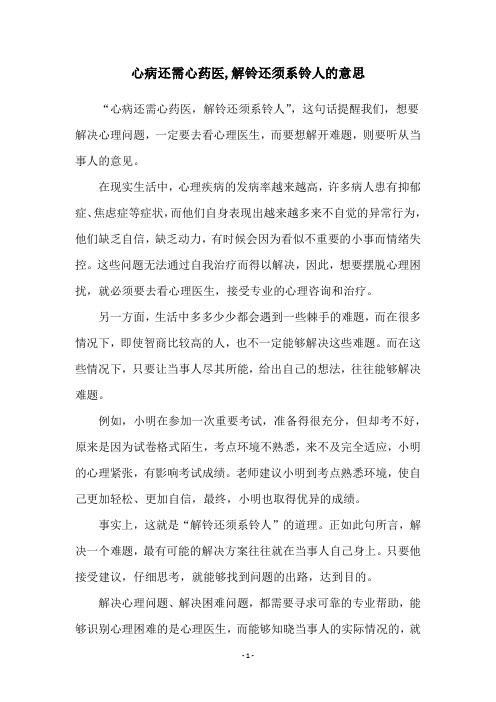 心病还需心药医,解铃还须系铃人的意思

“心病还需心药医，解铃还须系铃人”，这句话提醒我们，想要解决心理问题，一定要去看心理医生，而要想解开难题，则要听从当事人的意见。

在现实生活中，心理疾病的发病率越来越高，许多病人患有抑郁症、焦虑症等症状，而他们自身表现出越来越多来不自觉的异常行为，他们缺乏自信，缺乏动力，有时候会因为看似不重要的小事而情绪失控。这些问题无法通过自我治疗而得以解决，因此，想要摆脱心理困扰，就必须要去看心理医生，接受专业的心理咨询和治疗。

另一方面，生活中多多少少都会遇到一些棘手的难题，而在很多情况下，即使智商比较高的人，也不一定能够解决这些难题。而在这些情况下，只要让当事人尽其所能，给出自己的想法，往往能够解决难题。

例如，小明在参加一次重要考试，准备得很充分，但却考不好，原来是因为试卷格式陌生，考点环境不熟悉，来不及完全适应，小明的心理紧张，有影响考试成绩。老师建议小明到考点熟悉环境，使自己更加轻松、更加自信，最终，小明也取得优异的成绩。

事实上，这就是“解铃还须系铃人”的道理。正如此句所言，解决一个难题，最有可能的解决方案往往就在当事人自己身上。只要他接受建议，仔细思考，就能够找到问题的出路，达到目的。

解决心理问题、解决困难问题，都需要寻求可靠的专业帮助，能够识别心理困难的是心理医生，而能够知晓当事人的实际情况的，就

- 1 -